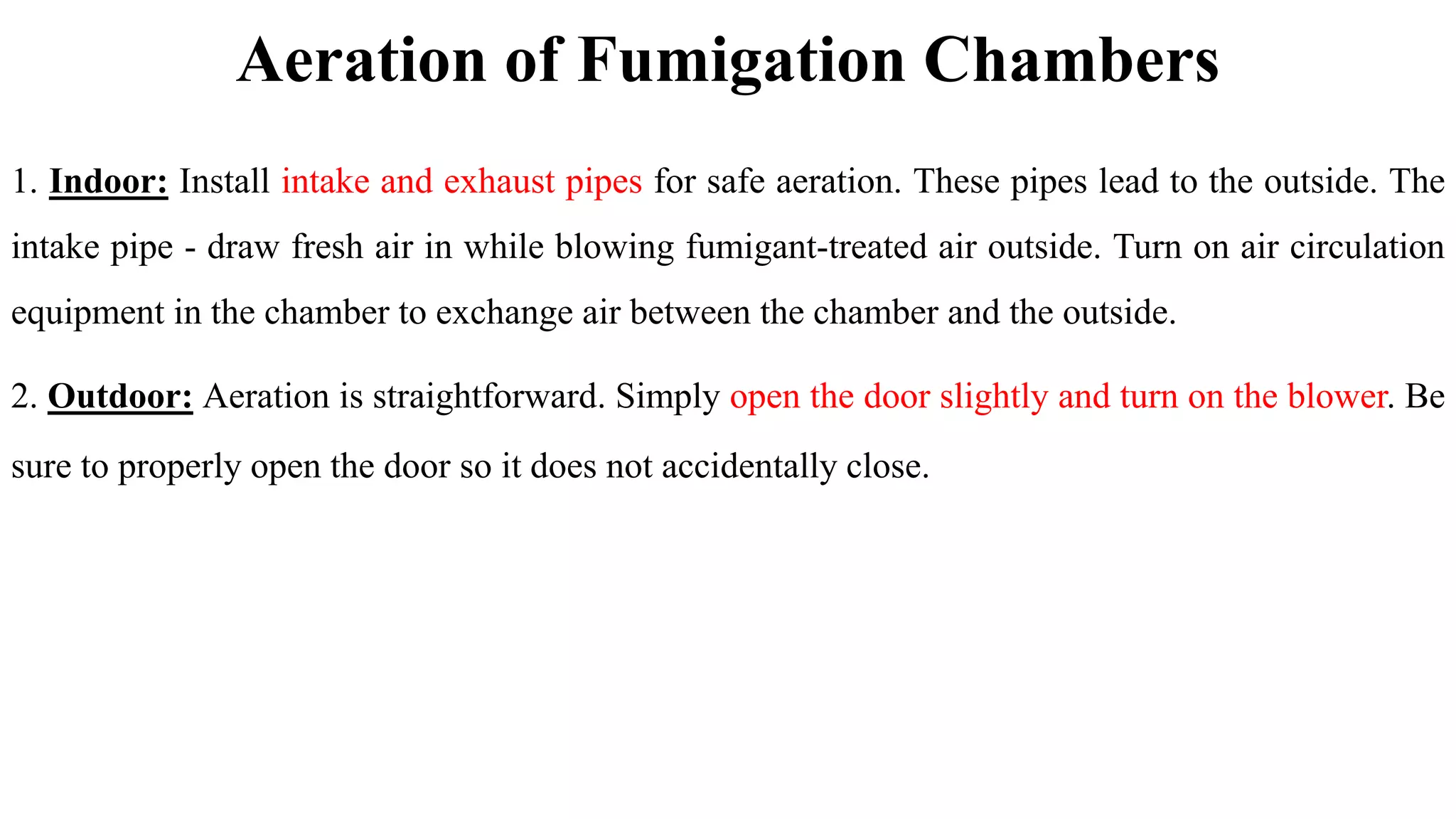 Aeration of Fumigation Chambers

1. Indoor: Install intake and exhaust pipes for safe aeration. These pipes lead to the outside. The intake pipe - draw fresh air in while blowing fumigant-treated air outside. Turn on air circulation equipment in the chamber to exchange air between the chamber and the outside.

2. Outdoor: Aeration is straightforward. Simply open the door slightly and turn on the blower. Be sure to properly open the door so it does not accidentally close.